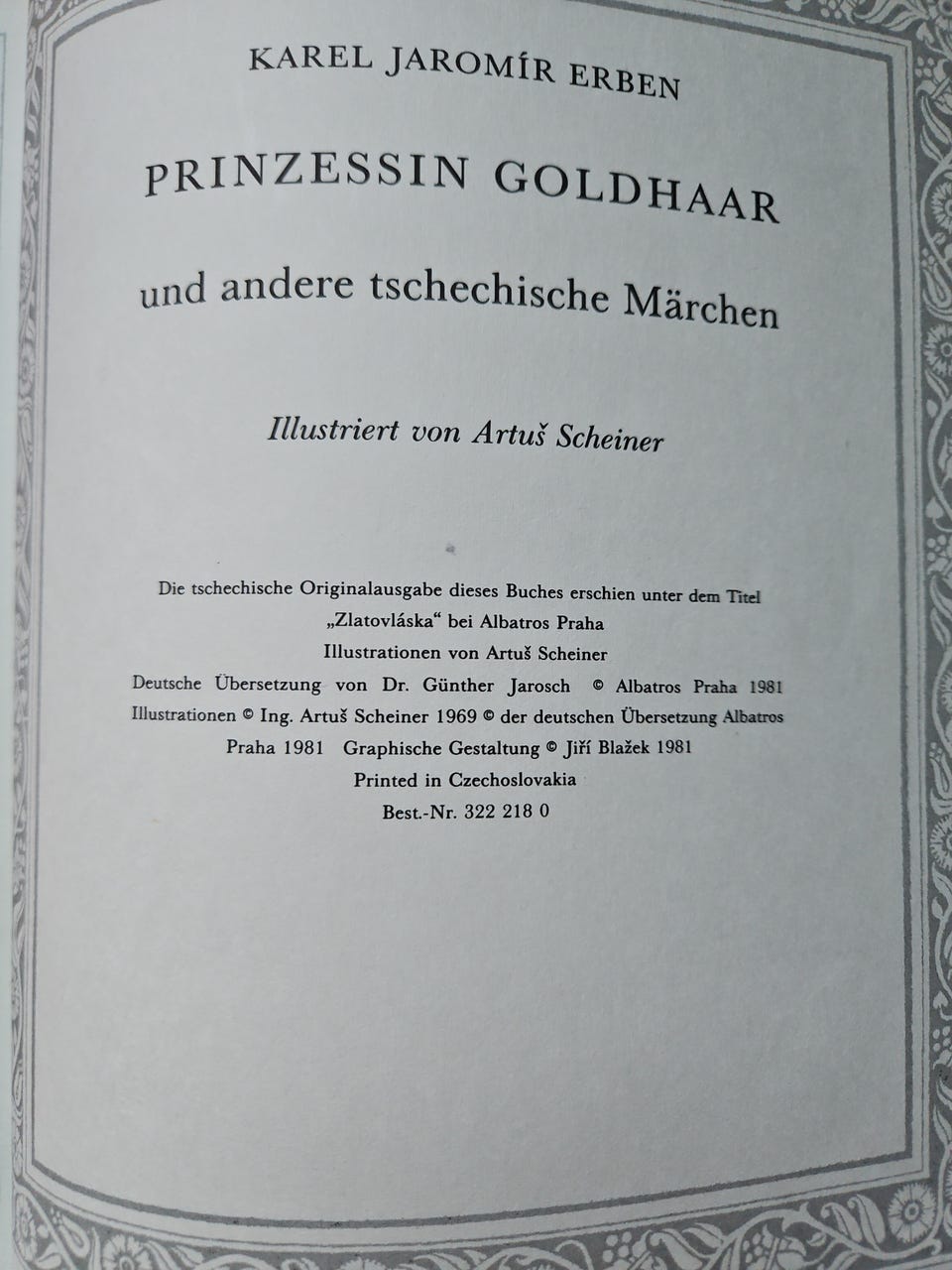 KAREL JAROMÍR ERBEN

PRINZESSIN GOLDHAAR

und andere tschechische Märchen

Illustriert von Artuš Scheiner

Die tschechische Originalausgabe dieses Buches erschien unter dem Titel „Zlatovláska“ bei Albatros Praha
Illustrationen von Artuš Scheiner
Deutsche Übersetzung von Dr. Günther Jarosch © Albatros Praha 1981
Illustrationen © Ing. Artuš Scheiner 1969 © der deutschen Übersetzung Albatros Praha 1981 Graphische Gestaltung © Jiří Blažek 1981
Printed in Czechoslovakia
Best.-Nr. 322 218 0